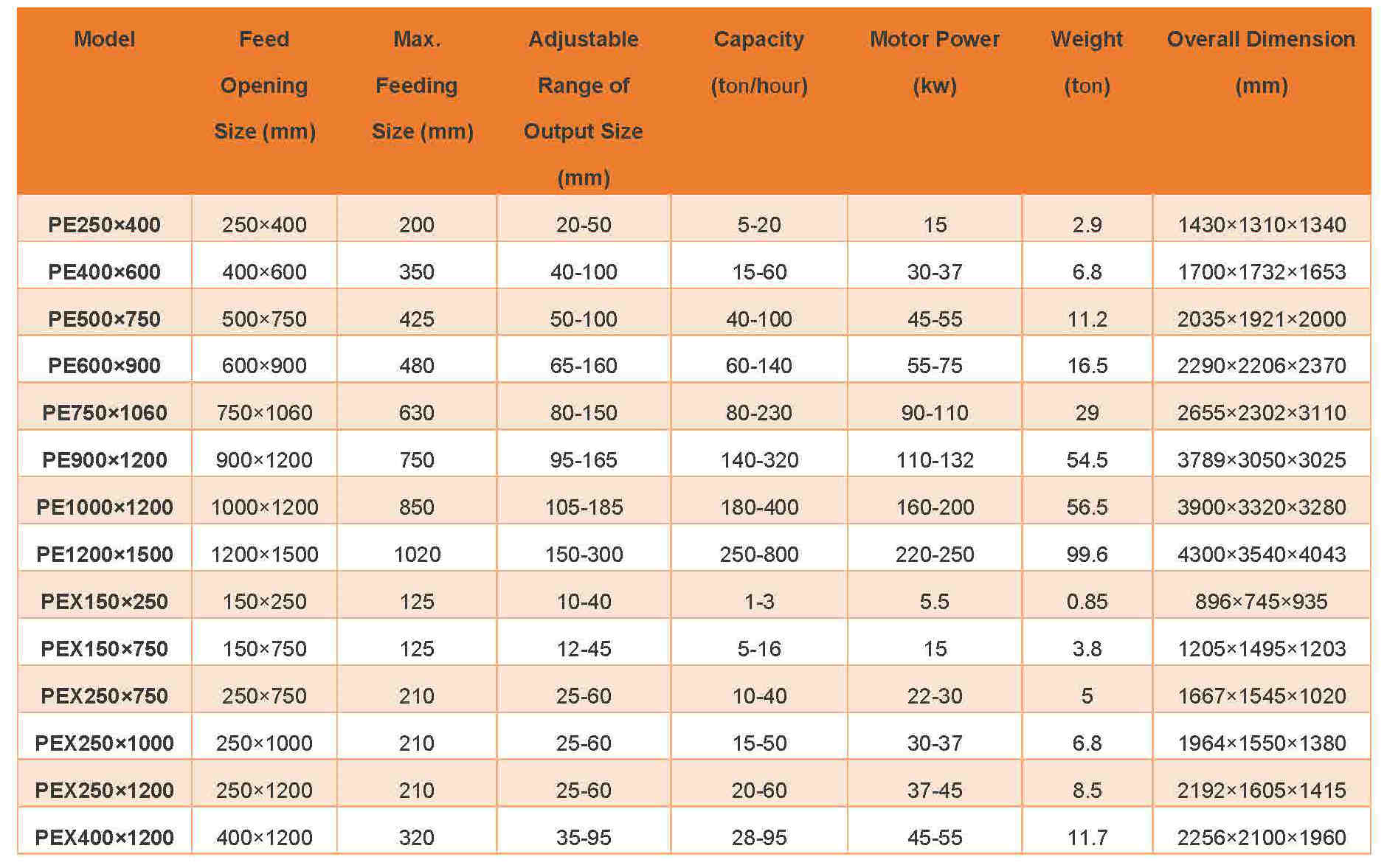 | Model | Feed Opening Size (mm) | Max. Feeding Size (mm) | Adjustable Range of Output Size (mm) | Capacity (ton/hour) | Motor Power (kw) | Weight (ton) | Overall Dimension (mm) |
|---|---|---|---|---|---|---|---|
| PE250×400 | 250×400 | 200 | 20-50 | 5-20 | 15 | 2.9 | 1430×1310×1340 |
| PE400×600 | 400×600 | 350 | 40-100 | 15-60 | 30-37 | 6.8 | 1700×1732×1653 |
| PE500×750 | 500×750 | 425 | 50-100 | 40-100 | 45-55 | 11.2 | 2035×1921×2000 |
| PE600×900 | 600×900 | 480 | 65-160 | 60-140 | 55-75 | 16.5 | 2290×2206×2370 |
| PE750×1060 | 750×1060 | 630 | 80-150 | 80-230 | 90-110 | 29 | 2655×2302×3110 |
| PE900×1200 | 900×1200 | 750 | 95-165 | 140-320 | 110-132 | 54.5 | 3789×3050×3025 |
| PE1000×1200 | 1000×1200 | 850 | 105-185 | 180-400 | 160-200 | 56.5 | 3900×3320×3280 |
| PE1200×1500 | 1200×1500 | 1020 | 150-300 | 250-800 | 220-250 | 99.6 | 4300×3540×4043 |
| PEX150×250 | 150×250 | 125 | 10-40 | 1-3 | 5.5 | 0.85 | 896×745×935 |
| PEX150×750 | 150×750 | 125 | 12-45 | 5-16 | 15 | 3.8 | 1205×1495×1203 |
| PEX250×750 | 250×750 | 210 | 25-60 | 10-40 | 22-30 | 5 | 1667×1545×1020 |
| PEX250×1000 | 250×1000 | 210 | 25-60 | 15-50 | 30-37 | 6.8 | 1964×1550×1380 |
| PEX250×1200 | 250×1200 | 210 | 25-60 | 20-60 | 37-45 | 8.5 | 2192×1605×1415 |
| PEX400×1200 | 400×1200 | 320 | 35-95 | 28-95 | 45-55 | 11.7 | 2256×2100×1960 |